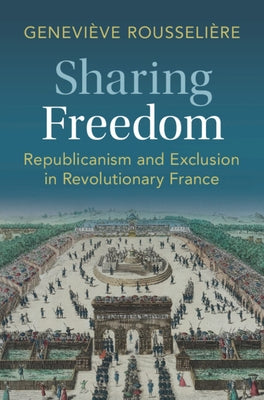 GENEVIÈVE ROUSSELIÈRE

Sharing Freedom

Republicanism and Exclusion in Revolutionary France